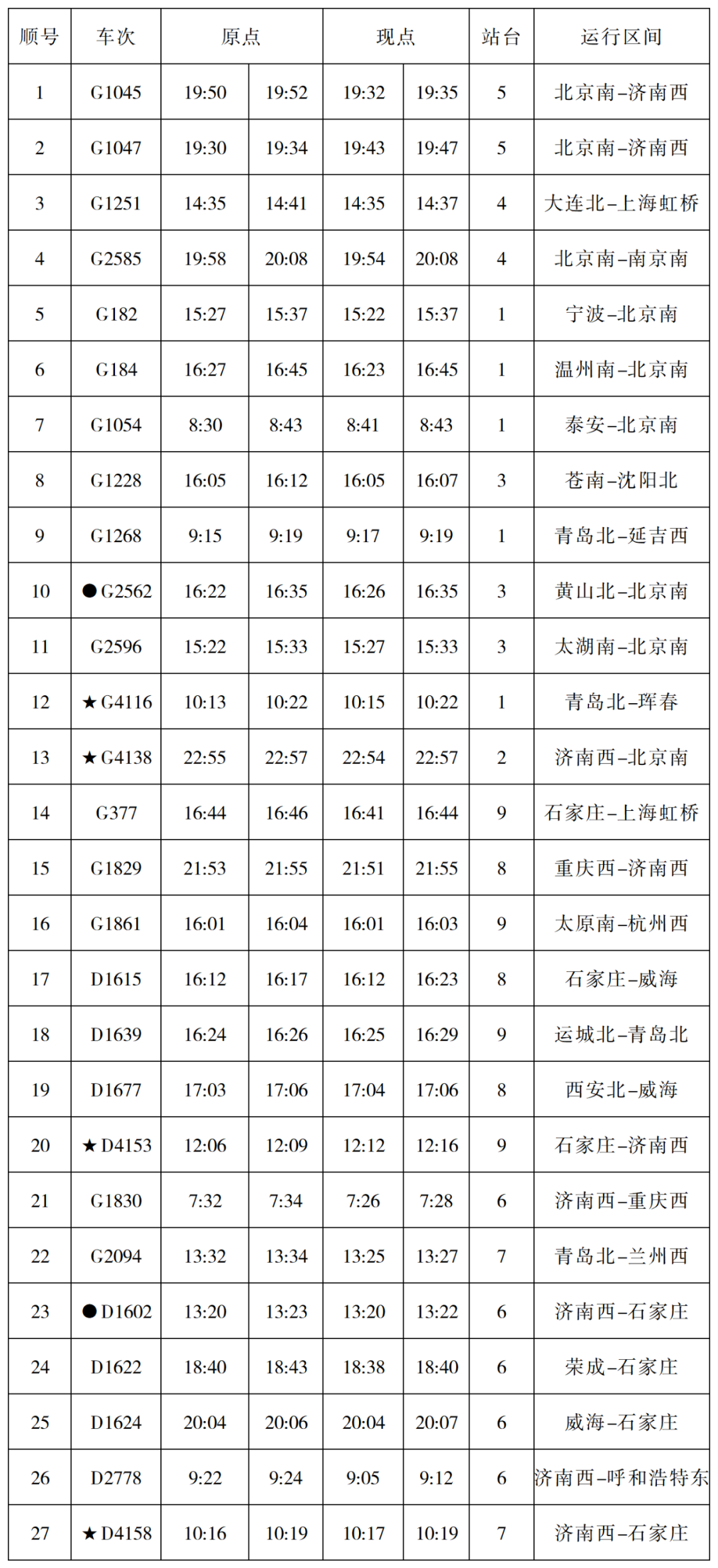 | 顺号 | 车次 | 原点 | | 现点 | | 站台 | 运行区间 |
|---|---|---|---|---|---|---|---|
| 1 | G1045 | 19:50 | 19:52 | 19:32 | 19:35 | 5 | 北京南–济南西 |
| 2 | G1047 | 19:30 | 19:34 | 19:43 | 19:47 | 5 | 北京南–济南西 |
| 3 | G1251 | 14:35 | 14:41 | 14:35 | 14:37 | 4 | 大连北–上海虹桥 |
| 4 | G2585 | 19:58 | 20:08 | 19:54 | 20:08 | 4 | 北京南–南京南 |
| 5 | G182 | 15:27 | 15:37 | 15:22 | 15:37 | 1 | 宁波–北京南 |
| 6 | G184 | 16:27 | 16:45 | 16:23 | 16:45 | 1 | 温州南–北京南 |
| 7 | G1054 | 8:30 | 8:43 | 8:41 | 8:43 | 1 | 泰安–北京南 |
| 8 | G1228 | 16:05 | 16:12 | 16:05 | 16:07 | 3 | 苍南–沈阳北 |
| 9 | G1268 | 9:15 | 9:19 | 9:17 | 9:19 | 1 | 青岛北–延吉西 |
| 10 | ● G2562 | 16:22 | 16:35 | 16:26 | 16:35 | 3 | 黄山北–北京南 |
| 11 | G2596 | 15:22 | 15:33 | 15:27 | 15:33 | 3 | 太湖南–北京南 |
| 12 | ★ G4116 | 10:13 | 10:22 | 10:15 | 10:22 | 1 | 青岛北–珲春 |
| 13 | ★ G4138 | 22:55 | 22:57 | 22:54 | 22:57 | 2 | 济南西–北京南 |
| 14 | G377 | 16:44 | 16:46 | 16:41 | 16:44 | 9 | 石家庄–上海虹桥 |
| 15 | G1829 | 21:53 | 21:55 | 21:51 | 21:55 | 8 | 重庆西–济南西 |
| 16 | G1861 | 16:01 | 16:04 | 16:01 | 16:03 | 9 | 太原南–杭州西 |
| 17 | D1615 | 16:12 | 16:17 | 16:12 | 16:23 | 8 | 石家庄–威海 |
| 18 | D1639 | 16:24 | 16:26 | 16:25 | 16:29 | 9 | 运城北–青岛北 |
| 19 | D1677 | 17:03 | 17:06 | 17:04 | 17:06 | 8 | 西安北–威海 |
| 20 | ★ D4153 | 12:06 | 12:09 | 12:12 | 12:16 | 9 | 石家庄–济南西 |
| 21 | G1830 | 7:32 | 7:34 | 7:26 | 7:28 | 6 | 济南西–重庆西 |
| 22 | G2094 | 13:32 | 13:34 | 13:25 | 13:27 | 7 | 青岛北–兰州西 |
| 23 | ● D1602 | 13:20 | 13:23 | 13:20 | 13:22 | 6 | 济南西–石家庄 |
| 24 | D1622 | 18:40 | 18:43 | 18:38 | 18:40 | 6 | 荣成–石家庄 |
| 25 | D1624 | 20:04 | 20:06 | 20:04 | 20:07 | 6 | 威海–石家庄 |
| 26 | D2778 | 9:22 | 9:24 | 9:05 | 9:12 | 6 | 济南西–呼和浩特东 |
| 27 | ★ D4158 | 10:16 | 10:19 | 10:17 | 10:19 | 7 | 济南西–石家庄 |